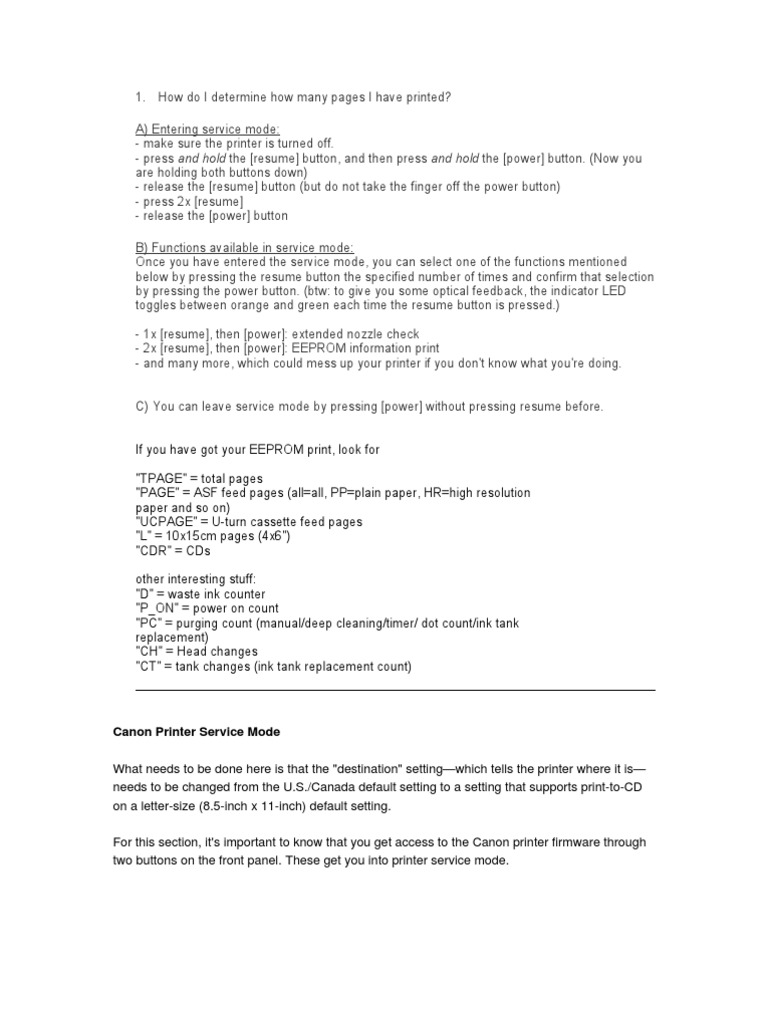 1. How do I determine how many pages I have printed?

A) Entering service mode:
- make sure the printer is turned off.
- press and hold the [resume] button, and then press and hold the [power] button. (Now you are holding both buttons down)
- release the [resume] button (but do not take the finger off the power button)
- press 2x [resume]
- release the [power] button

B) Functions available in service mode:
Once you have entered the service mode, you can select one of the functions mentioned below by pressing the resume button the specified number of times and confirm that selection by pressing the power button. (btw: to give you some optical feedback, the indicator LED toggles between orange and green each time the resume button is pressed.)

- 1x [resume], then [power]: extended nozzle check
- 2x [resume], then [power]: EEPROM information print
- and many more, which could mess up your printer if you don't know what you're doing.

C) You can leave service mode by pressing [power] without pressing resume before.

If you have got your EEPROM print, look for

"TPAGE" = total pages
"PAGE" = ASF feed pages (all=all, PP=plain paper, HR=high resolution paper and so on)
"UCPAGE" = U-turn cassette feed pages
"L" = 10x15cm pages (4x6")
"CDR" = CDs

other interesting stuff:
"D" = waste ink counter
"P_ON" = power on count
"PC" = purging count (manual/deep cleaning/timer/ dot count/ink tank replacement)
"CH" = Head changes
"CT" = tank changes (ink tank replacement count)

Canon Printer Service Mode

What needs to be done here is that the "destination" setting—which tells the printer where it is—needs to be changed from the U.S./Canada default setting to a setting that supports print-to-CD on a letter-size (8.5-inch x 11-inch) default setting.

For this section, it's important to know that you get access to the Canon printer firmware through two buttons on the front panel. These get you into printer service mode.